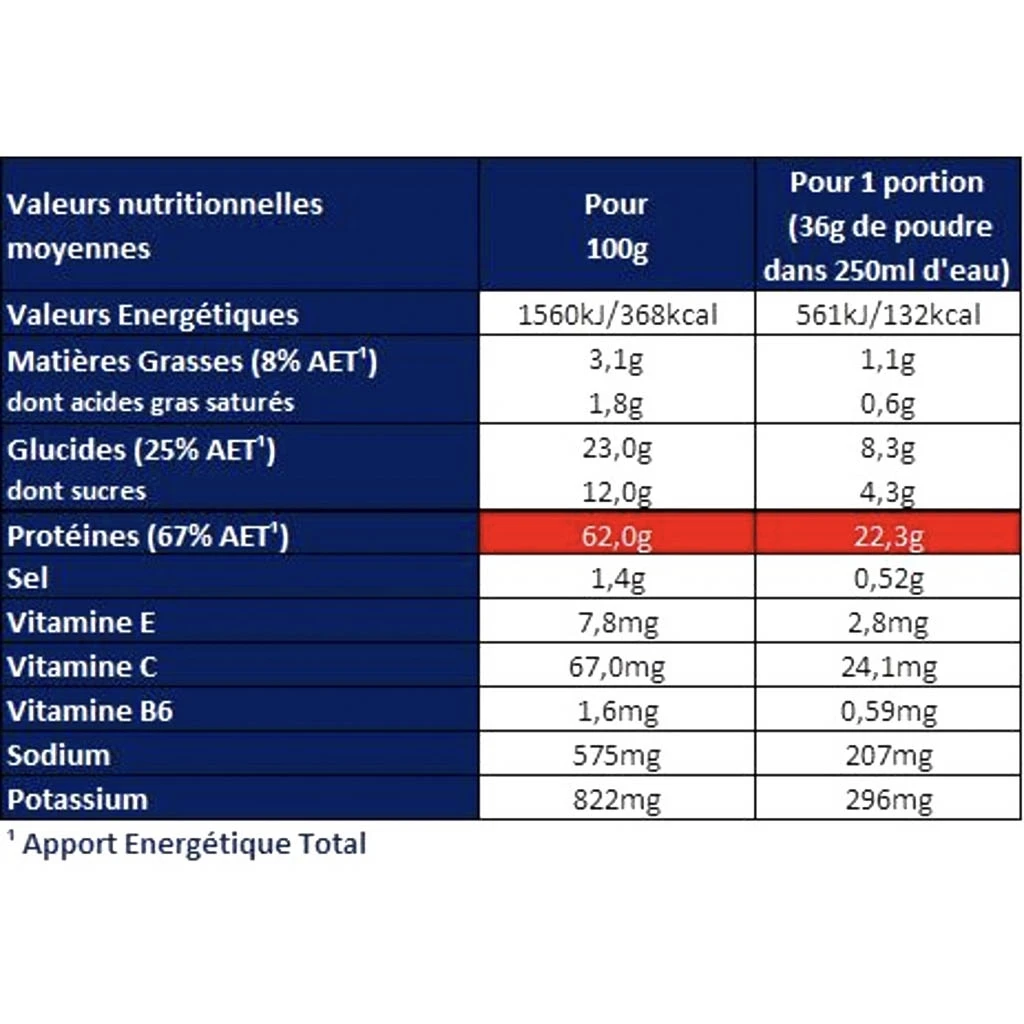 | Valeurs nutritionnelles moyennes | Pour 100g | Pour 1 portion (36g de poudre dans 250ml d'eau) |
|---|---|---|
| Valeurs Energétiques | 1560kJ/368kcal | 561kJ/132kcal |
| Matières Grasses (8% AET$^1$) | 3,1g | 1,1g |
| dont acides gras saturés | 1,8g | 0,6g |
| Glucides (25% AET$^1$) | 23,0g | 8,3g |
| dont sucres | 12,0g | 4,3g |
| Protéines (67% AET$^1$) | 62,0g | 22,3g |
| Sel | 1,4g | 0,52g |
| Vitamine E | 7,8mg | 2,8mg |
| Vitamine C | 67,0mg | 24,1mg |
| Vitamine B6 | 1,6mg | 0,59mg |
| Sodium | 575mg | 207mg |
| Potassium | 822mg | 296mg |

$^1$ Apport Energétique Total